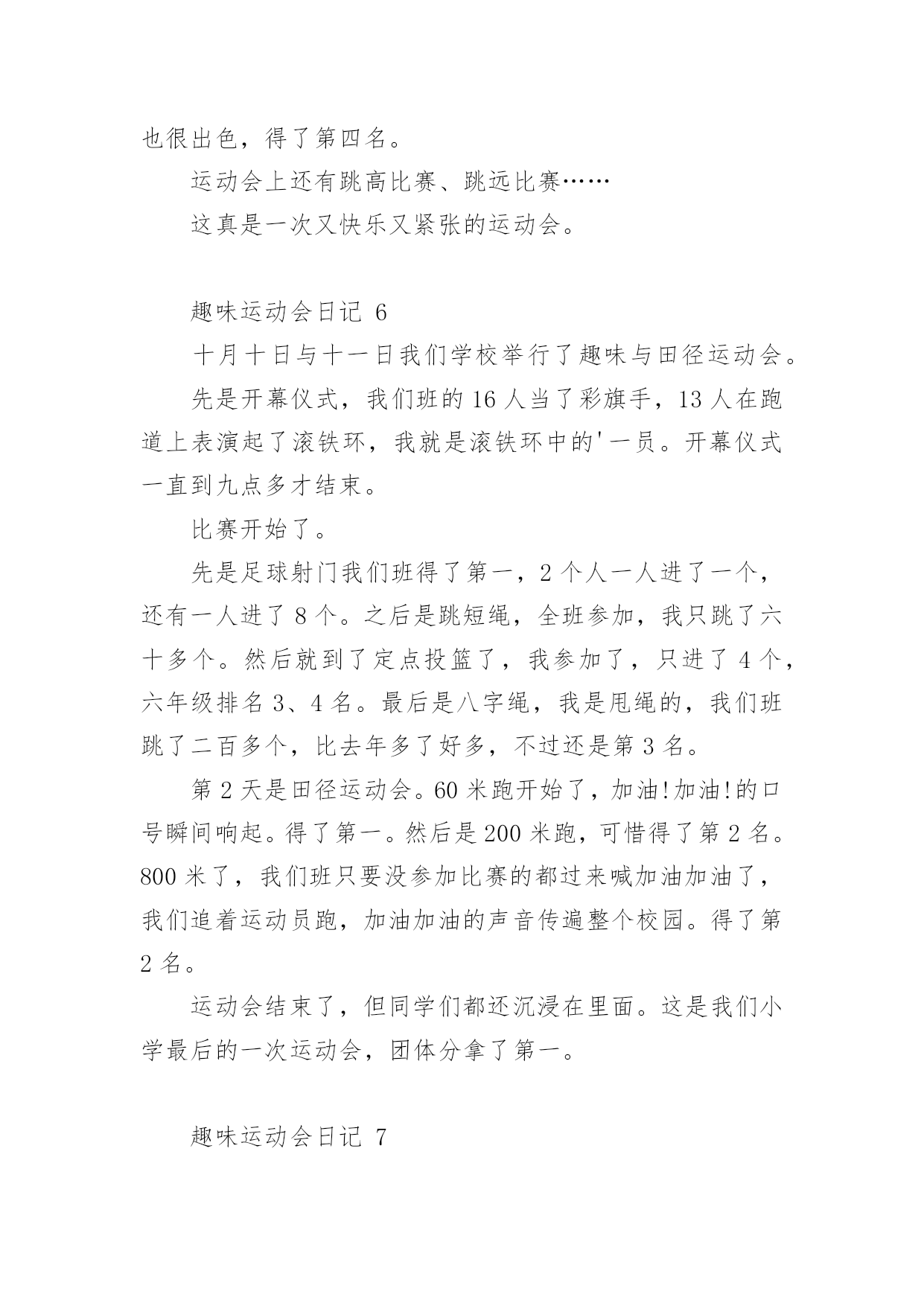 也很出色，得了第四名。

运动会上还有跳高比赛、跳远比赛……

这真是一次又快乐又紧张的运动会。

趣味运动会日记 6

十月十日与十一日我们学校举行了趣味与田径运动会。

先是开幕仪式，我们班的 16 人当了彩旗手，13 人在跑道上表演起了滚铁环，我就是滚铁环中的'一员。开幕仪式一直到九点多才结束。

比赛开始了。

先是足球射门我们班得了第一，2 个人一人进了一个，还有一人进了 8 个。之后是跳短绳，全班参加，我只跳了六十多个。然后就到了定点投篮了，我参加了，只进了 4 个，六年级排名 3、4 名。最后是八字绳，我是甩绳的，我们班跳了二百多个，比去年多了好多，不过还是第 3 名。

第 2 天是田径运动会。60 米跑开始了，加油!加油!的口号瞬间响起。得了第一。然后是 200 米跑，可惜得了第 2 名。800 米了，我们班只要没参加比赛的都过来喊加油加油了，我们追着运动员跑，加油加油的声音传遍整个校园。得了第 2 名。

运动会结束了，但同学们都还沉浸在里面。这是我们小学最后的一次运动会，团体分拿了第一。

趣味运动会日记 7